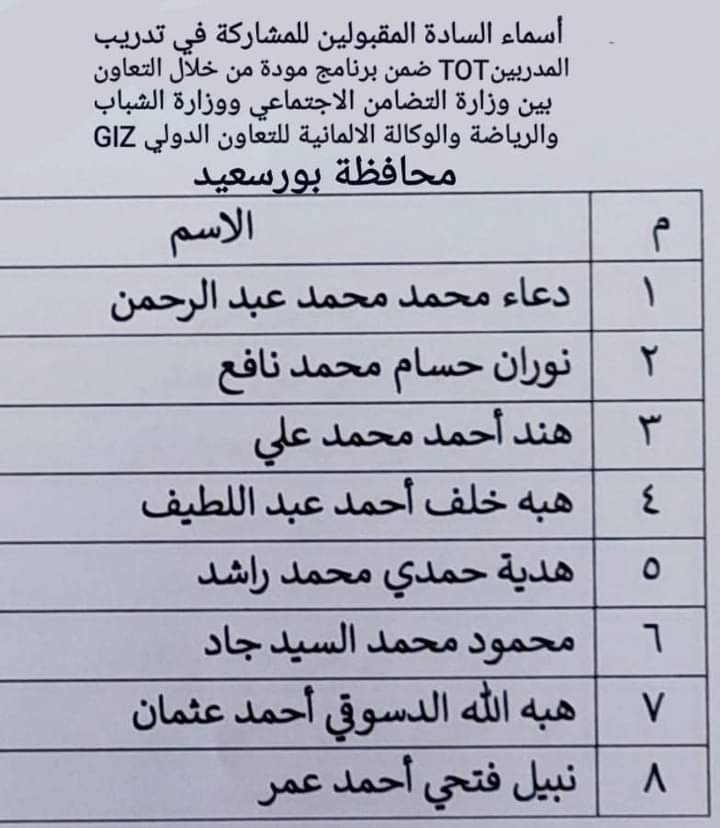 أسماء السادة المقبولين للمشاركة في تدريب المدربينTOT ضمن برنامج مودة من خلال التعاون بين وزارة التضامن الاجتماعي ووزارة الشباب والرياضة والوكالة الالمانية للتعاون الدولي GIZ

محافظة بورسعيد

| م | الاسم |
|---|---|
| ١ | دعاء محمد محمد عبد الرحمن |
| ٢ | نوران حسام محمد نافع |
| ٣ | هند أحمد محمد علي |
| ٤ | هبه خلف أحمد عبد اللطيف |
| ٥ | هدية حمدي محمد راشد |
| ٦ | محمود محمد السيد جاد |
| ٧ | هبه الله الدسوقي أحمد عثمان |
| ٨ | نبيل فتحي أحمد عمر |